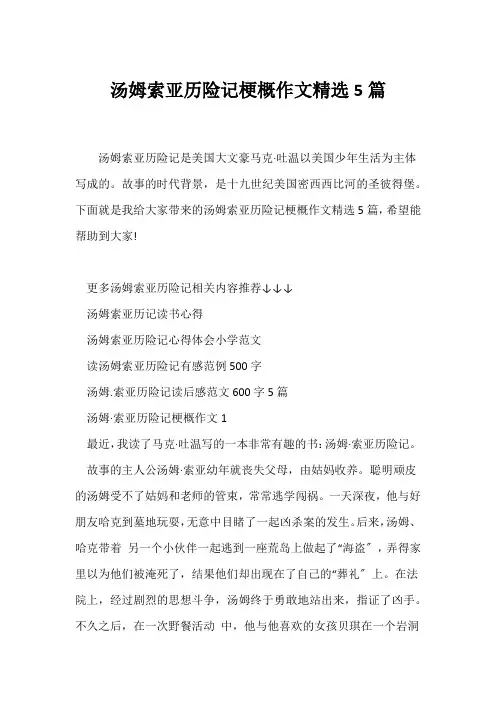 汤姆索亚历险记梗概作文精选 5 篇

汤姆索亚历险记是美国大文豪马克·吐温以美国少年生活为主体写成的。故事的时代背景，是十九世纪美国密西西比河的圣彼得堡。下面就是我给大家带来的汤姆索亚历险记梗概作文精选 5 篇，希望能帮助到大家!

更多汤姆索亚历险记相关内容推荐↓↓↓

汤姆索亚历记读书心得

汤姆索亚历险记心得体会小学范文

读汤姆索亚历险记有感范例 500 字

汤姆.索亚历险记读后感范文 600 字 5 篇

汤姆·索亚历险记梗概作文 1

最近，我读了马克·吐温写的一本非常有趣的书：汤姆·索亚历险记。

故事的主人公汤姆·索亚幼年就丧失父母，由姑妈收养。聪明顽皮的汤姆受不了姑妈和老师的管束，常常逃学闯祸。一天深夜，他与好朋友哈克到墓地玩耍，无意中目睹了一起凶杀案的发生。后来，汤姆、哈克带着 另一个小伙伴一起逃到一座荒岛上做起了“海盗”，弄得家里以为他们被淹死了，结果他们却出现在了自己的“葬礼”上。在法院上，经过剧烈的思想斗争，汤姆终于勇敢地站出来，指证了凶手。不久之后，在一次野餐活动 中，他与他喜欢的女孩贝琪在一个岩洞